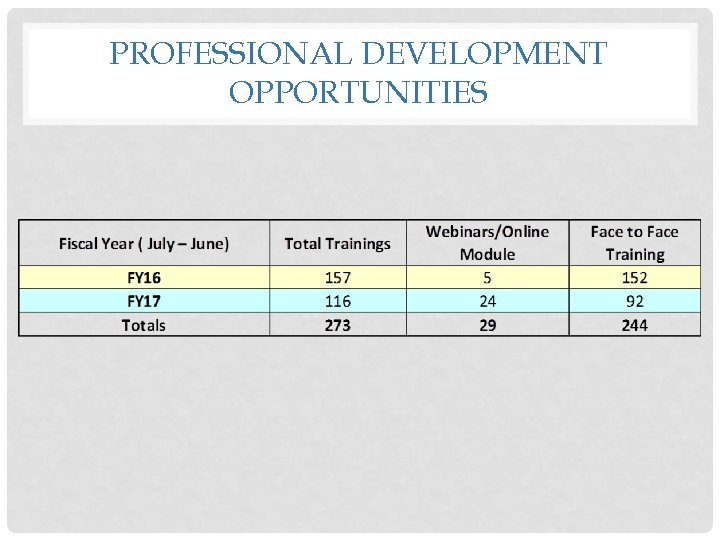 PROFESSIONAL DEVELOPMENT OPPORTUNITIES

| Fiscal Year ( July – June) | Total Trainings | Webinars/Online Module | Face to Face Training |
|---|---|---|---|
| FY16 | 157 | 5 | 152 |
| FY17 | 116 | 24 | 92 |
| Totals | 273 | 29 | 244 |